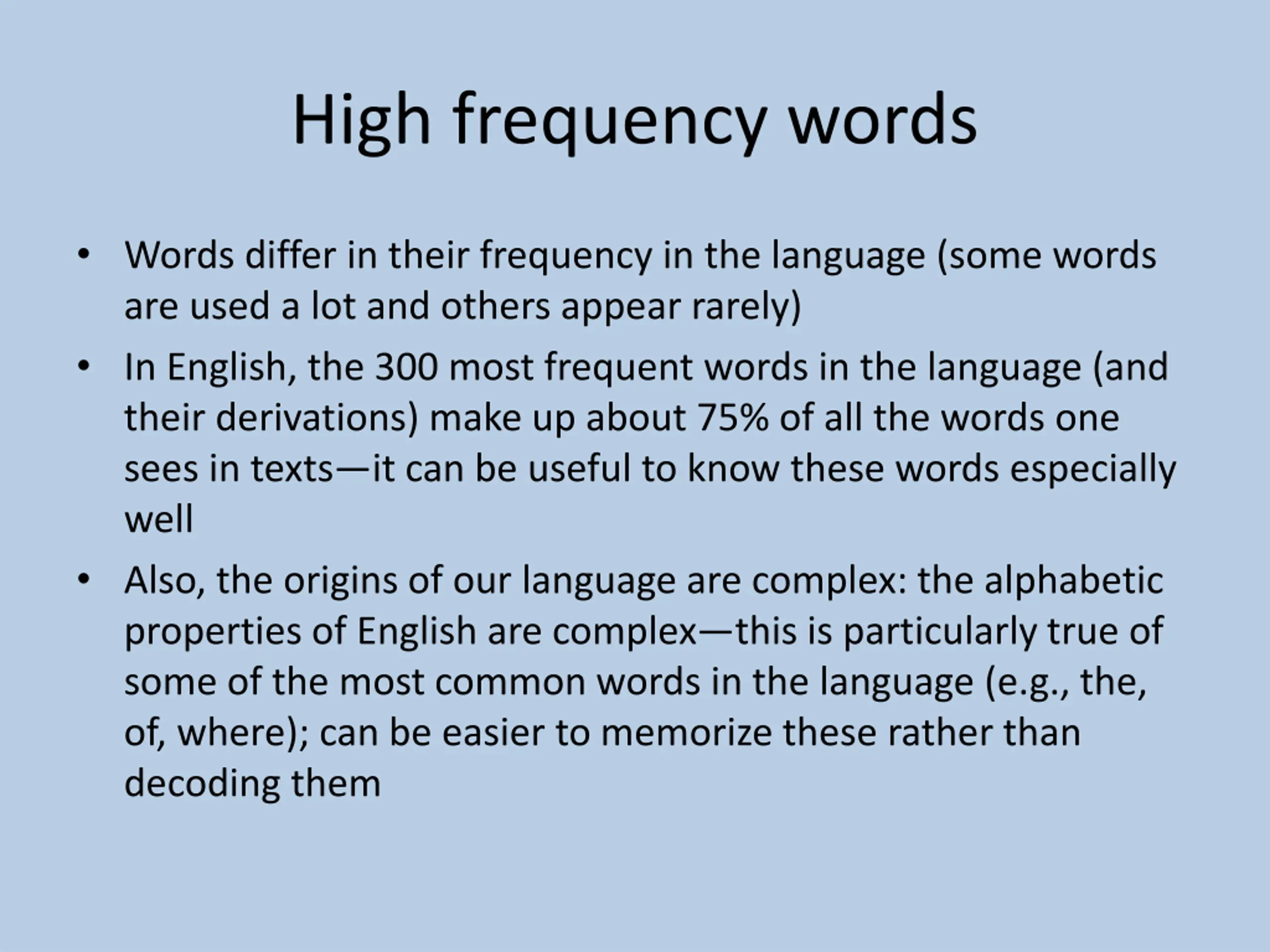 High frequency words

• Words differ in their frequency in the language (some words are used a lot and others appear rarely)
• In English, the 300 most frequent words in the language (and their derivations) make up about 75% of all the words one sees in texts—it can be useful to know these words especially well
• Also, the origins of our language are complex: the alphabetic properties of English are complex—this is particularly true of some of the most common words in the language (e.g., the, of, where); can be easier to memorize these rather than decoding them